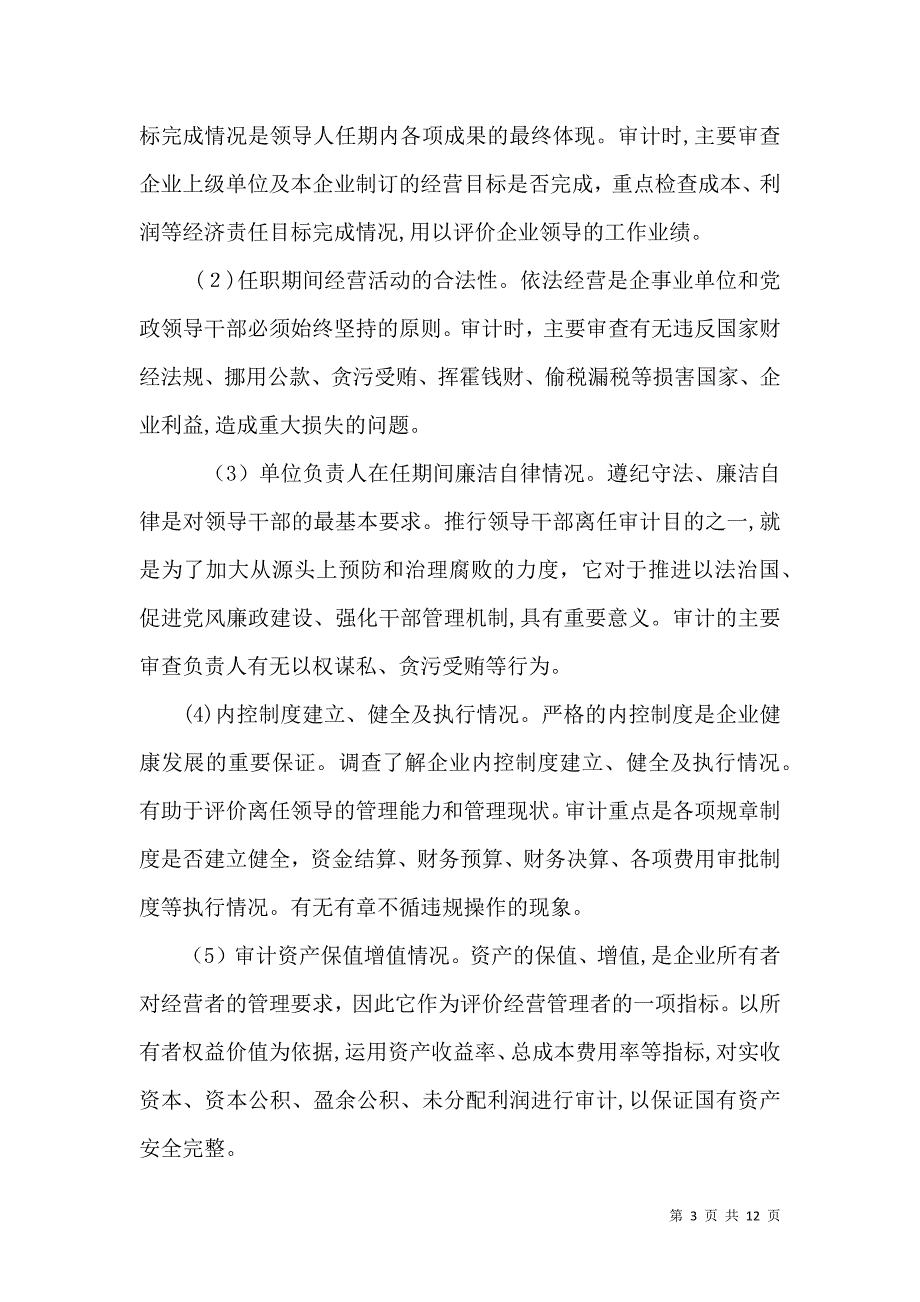 标完成情况是领导人任期内各项成果的最终体现。审计时,主要审查企业上级单位及本企业制订的经营目标是否完成，重点检查成本、利润等经济责任目标完成情况,用以评价企业领导的工作业绩。

（2）任职期间经营活动的合法性。依法经营是企事业单位和党政领导干部必须始终坚持的原则。审计时，主要审查有无违反国家财经法规、挪用公款、贪污受贿、挥霍钱财、偷税漏税等损害国家、企业利益,造成重大损失的问题。

（3）单位负责人在任期间廉洁自律情况。遵纪守法、廉洁自律是对领导干部的最基本要求。推行领导干部离任审计目的之一,就是为了加大从源头上预防和治理腐败的力度，它对于推进以法治国、促进党风廉政建设、强化干部管理机制,具有重要意义。审计的主要审查负责人有无以权谋私、贪污受贿等行为。

(4)内控制度建立、健全及执行情况。严格的内控制度是企业健康发展的重要保证。调查了解企业内控制度建立、健全及执行情况。有助于评价离任领导的管理能力和管理现状。审计重点是各项规章制度是否建立健全，资金结算、财务预算、财务决算、各项费用审批制度等执行情况。有无有章不循违规操作的现象。

（5）审计资产保值增值情况。资产的保值、增值，是企业所有者对经营者的管理要求，因此它作为评价经营管理者的一项指标。以所有者权益价值为依据,运用资产收益率、总成本费用率等指标,对实收资本、资本公积、盈余公积、未分配利润进行审计,以保证国有资产安全完整。

第 3 页 共 12 页